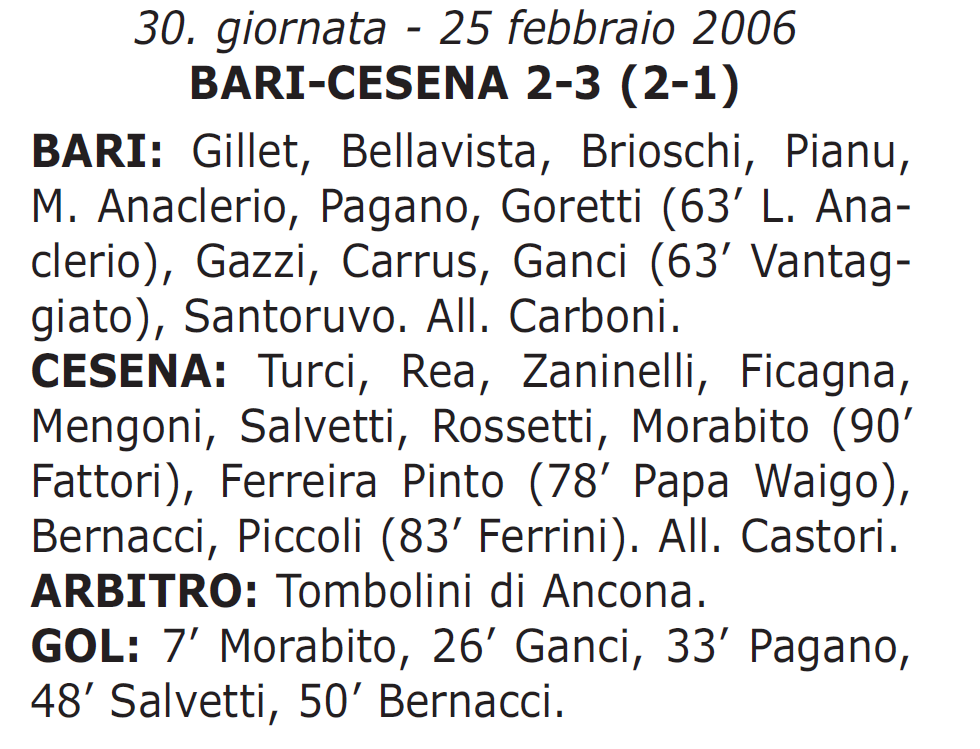 30. giornata - 25 febbraio 2006
BARI-CESENA 2-3 (2-1)

BARI: Gillet, Bellavista, Brioschi, Pianu, M. Anaclerio, Pagano, Goretti (63’ L. Anaclerio), Gazzi, Carrus, Ganci (63’ Vantaggiato), Santoruvo. All. Carboni.
CESENA: Turci, Rea, Zaninelli, Ficagna, Mengoni, Salvetti, Rossetti, Morabito (90’ Fattori), Ferreira Pinto (78’ Papa Waigo), Bernacci, Piccoli (83’ Ferrini). All. Castori.
ARBITRO: Tombolini di Ancona.
GOL: 7’ Morabito, 26’ Ganci, 33’ Pagano, 48’ Salvetti, 50’ Bernacci.